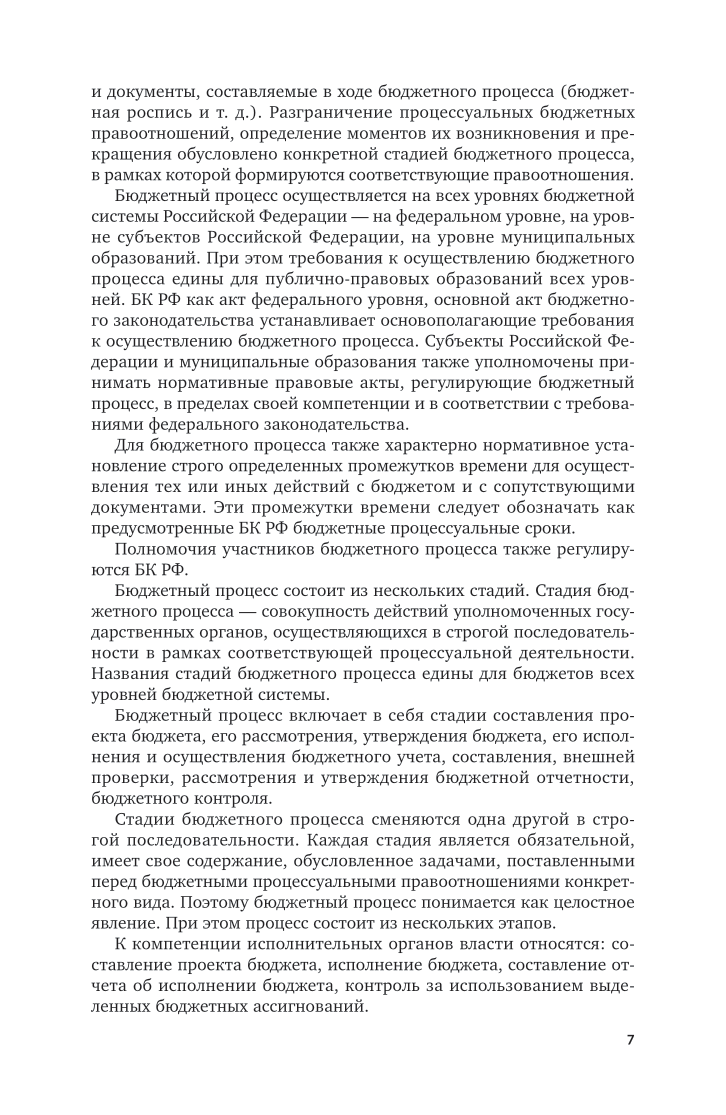 и документы, составляемые в ходе бюджетного процесса (бюджетная роспись и т. д.). Разграничение процессуальных бюджетных правоотношений, определение моментов их возникновения и прекращения обусловлено конкретной стадией бюджетного процесса, в рамках которой формируются соответствующие правоотношения.

Бюджетный процесс осуществляется на всех уровнях бюджетной системы Российской Федерации — на федеральном уровне, на уровне субъектов Российской Федерации, на уровне муниципальных образований. При этом требования к осуществлению бюджетного процесса едины для публично-правовых образований всех уровней. БК РФ как акт федерального уровня, основной акт бюджетного законодательства устанавливает основополагающие требования к осуществлению бюджетного процесса. Субъекты Российской Федерации и муниципальные образования также уполномочены принимать нормативные правовые акты, регулирующие бюджетный процесс, в пределах своей компетенции и в соответствии с требованиями федерального законодательства.

Для бюджетного процесса также характерно нормативное установление строго определенных промежутков времени для осуществления тех или иных действий с бюджетом и с сопутствующими документами. Эти промежутки времени следует обозначать как предусмотренные БК РФ бюджетные процессуальные сроки.

Полномочия участников бюджетного процесса также регулируются БК РФ.

Бюджетный процесс состоит из нескольких стадий. Стадия бюджетного процесса — совокупность действий уполномоченных государственных органов, осуществляющихся в строгой последовательности в рамках соответствующей процессуальной деятельности. Названия стадий бюджетного процесса едины для бюджетов всех уровней бюджетной системы.

Бюджетный процесс включает в себя стадии составления проекта бюджета, его рассмотрения, утверждения бюджета, его исполнения и осуществления бюджетного учета, составления, внешней проверки, рассмотрения и утверждения бюджетной отчетности, бюджетного контроля.

Стадии бюджетного процесса сменяются одна другой в строгой последовательности. Каждая стадия является обязательной, имеет свое содержание, обусловленное задачами, поставленными перед бюджетными процессуальными правоотношениями конкретного вида. Поэтому бюджетный процесс понимается как целостное явление. При этом процесс состоит из нескольких этапов.

К компетенции исполнительных органов власти относятся: составление проекта бюджета, исполнение бюджета, составление отчета об исполнении бюджета, контроль за использованием выделенных бюджетных ассигнований.

7